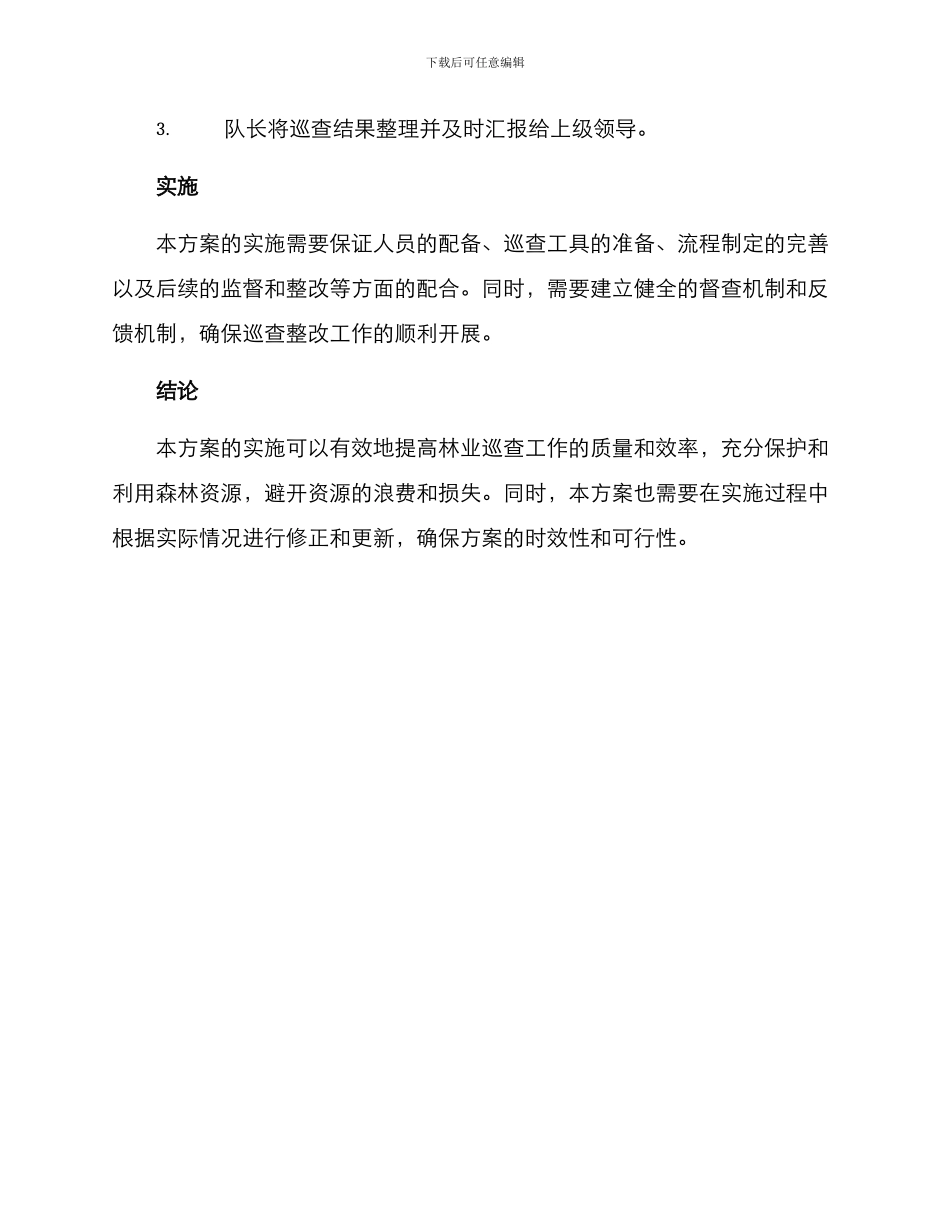 下载后可任意编辑

3. 队长将巡查结果整理并及时汇报给上级领导。

实施

本方案的实施需要保证人员的配备、巡查工具的准备、流程制定的完善以及后续的监督和整改等方面的配合。同时，需要建立健全的督查机制和反馈机制，确保巡查整改工作的顺利开展。

结论

本方案的实施可以有效地提高林业巡查工作的质量和效率，充分保护和利用森林资源，避开资源的浪费和损失。同时，本方案也需要在实施过程中根据实际情况进行修正和更新，确保方案的时效性和可行性。